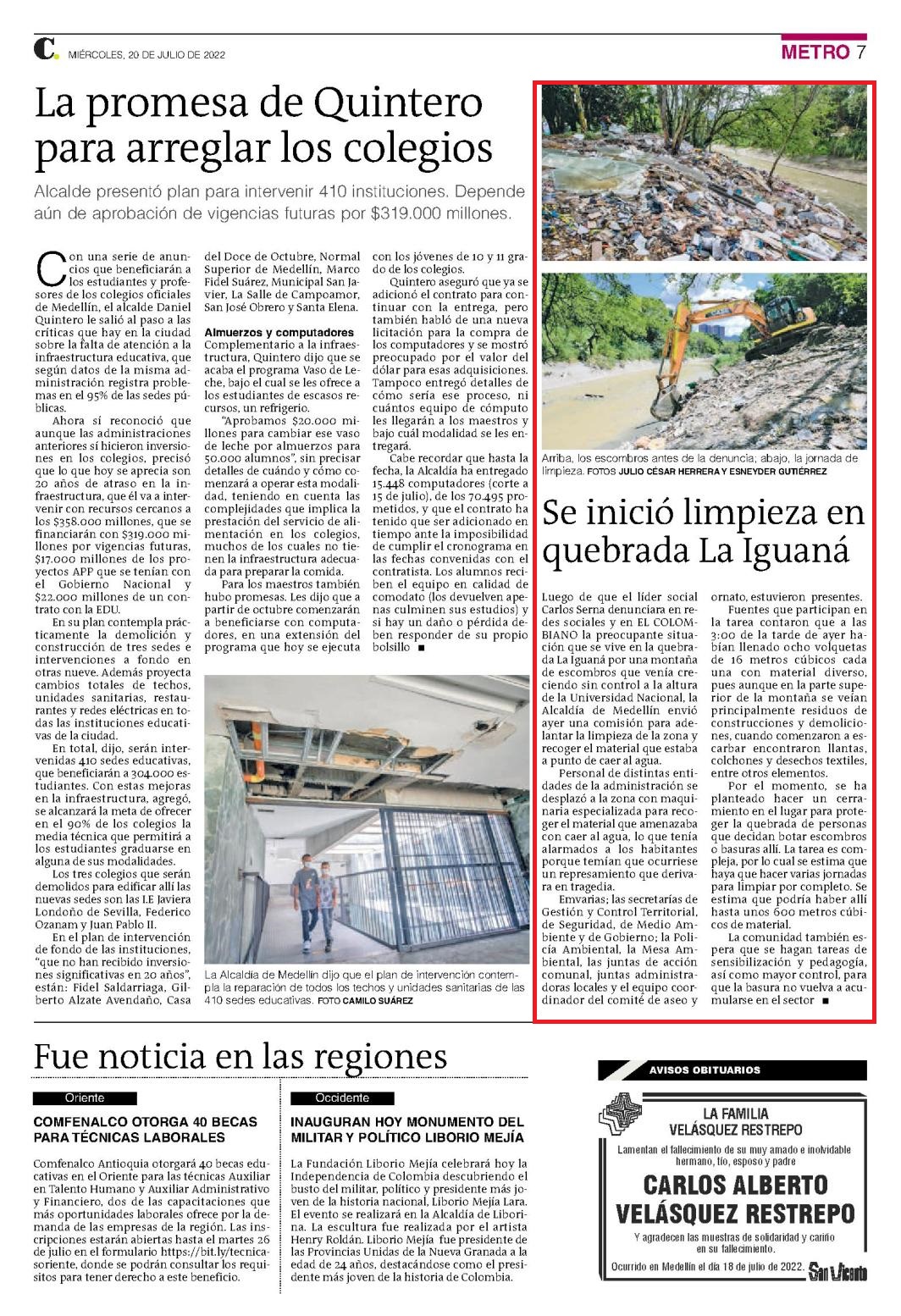 C. MIÉRCOLES, 20 DE JULIO DE 2022

METRO 7

La promesa de Quintero para arreglar los colegios

Alcalde presentó plan para intervenir 410 instituciones. Depende aún de aprobación de vigencias futuras por $319.000 millones.

Con una serie de anuncios que beneficiarán a los estudiantes y profesores de los colegios oficiales de Medellín, el alcalde Daniel Quintero le salió al paso a las críticas que hay en la ciudad sobre la falta de atención a la infraestructura educativa, que según datos de la misma administración registra problemas en el 95% de las sedes públicas.

Ahora sí reconoció que aunque las administraciones anteriores sí hicieron inversiones en los colegios, precisó que lo que hoy se aprecia son 20 años de atraso en la infraestructura, que él va a intervenir con recursos cercanos a los $358.000 millones, que se financiarán con $319.000 millones por vigencias futuras, $17.000 millones de los proyectos APP que se tenían con el Gobierno Nacional y $22.000 millones de un contrato con la EDU.

En su plan contempla prácticamente la demolición y construcción de tres sedes e intervenciones a fondo en otras nueve. Además proyecta cambios totales de techos, unidades sanitarias, restaurantes y redes eléctricas en todas las instituciones educativas de la ciudad.

En total, dijo, serán intervenidas 410 sedes educativas, que beneficiarán a 304.000 estudiantes. Con estas mejoras en la infraestructura, agregó, se alcanzará la meta de ofrecer en el 90% de los colegios la media técnica que permitirá a los estudiantes graduarse en alguna de sus modalidades.

Los tres colegios que serán demolidos para edificar allí las nuevas sedes son las I.E Javiera Londoño de Sevilla, Federico Ozanam y Juan Pablo II.

En el plan de intervención de fondo de las instituciones, "que no han recibido inversiones significativas en 20 años", están: Fidel Saldarriaga, Gilberto Alzate Avendaño, Casa del Doce de Octubre, Normal Superior de Medellín, Marco Fidel Suárez, Municipal San Javier, La Salle de Campoamor, San José Obrero y Santa Elena.

Almuerzos y computadores
Complementario a la infraestructura, Quintero dijo que se acaba el programa Vaso de Leche, bajo el cual se les ofrece a los estudiantes de escasos recursos, un refrigerio.

"Aprobamos $20.000 millones para cambiar ese vaso de leche por almuerzos para 50.000 alumnos", sin precisar detalles de cuándo y cómo comenzará a operar esta modalidad, teniendo en cuenta las complejidades que implica la prestación del servicio de alimentación en los colegios, muchos de los cuales no tienen la infraestructura adecuada para preparar la comida.

Para los maestros también hubo promesas. Les dijo que a partir de octubre comenzarán a beneficiarse con computadores, en una extensión del programa que hoy se ejecuta con los jóvenes de 10 y 11 grado de los colegios.

Quintero aseguró que ya se adicionó el contrato para continuar con la entrega, pero también habló de una nueva licitación para la compra de los computadores y se mostró preocupado por el valor del dólar para esas adquisiciones. Tampoco entregó detalles de cómo sería ese proceso, ni cuántos equipo de cómputo les llegarán a los maestros y bajo cuál modalidad se les entregará.

Cabe recordar que hasta la fecha, la Alcaldía ha entregado 15.448 computadores (corte a 15 de julio), de los 70.495 prometidos, y que el contrato ha tenido que ser adicionado en tiempo ante la imposibilidad de cumplir el cronograma en las fechas convenidas con el contratista. Los alumnos reciben el equipo en calidad de comodato (los devuelven apenas culminen sus estudios) y si hay un daño o pérdida deben responder de su propio bolsillo ■

La Alcaldía de Medellín dijo que el plan de intervención contempla la reparación de todos los techos y unidades sanitarias de las 410 sedes educativas. FOTO CAMILO SUÁREZ

Arriba, los escombros antes de la denuncia; abajo, la jornada de limpieza. FOTOS JULIO CÉSAR HERRERA Y ESNEYDER GUTIÉRREZ

Se inició limpieza en quebrada La Iguaná

Luego de que el líder social Carlos Serna denunciara en redes sociales y en EL COLOMBIANO la preocupante situación que se vive en la quebrada La Iguaná por una montaña de escombros que venía creciendo sin control a la altura de la Universidad Nacional, la Alcaldía de Medellín envió ayer una comisión para adelantar la limpieza de la zona y recoger el material que estaba a punto de caer al agua.

Personal de distintas entidades de la administración se desplazó a la zona con maquinaria especializada para recoger el material que amenazaba con caer al agua, lo que tenía alarmados a los habitantes porque temían que ocurriese un represamiento que derivara en tragedia.

Emvarias; las secretarías de Gestión y Control Territorial, de Seguridad, de Medio Ambiente y de Gobierno; la Policía Ambiental, la Mesa Ambiental, las juntas de acción comunal, juntas administradoras locales y el equipo coordinador del comité de aseo y ornato, estuvieron presentes.

Fuentes que participan en la tarea contaron que a las 3:00 de la tarde de ayer habían llenado ocho volquetas de 16 metros cúbicos cada una con material diverso, pues aunque en la parte superior de la montaña se veían principalmente residuos de construcciones y demoliciones, cuando comenzaron a escarbar encontraron llantas, colchones y desechos textiles, entre otros elementos.

Por el momento, se ha planteado hacer un cerramiento en el lugar para proteger la quebrada de personas que decidan botar escombros o basuras allí. La tarea es compleja, por lo cual se estima que haya que hacer varias jornadas para limpiar por completo. Se estima que podría haber allí hasta unos 600 metros cúbicos de material.

La comunidad también espera que se hagan tareas de sensibilización y pedagogía, así como mayor control, para que la basura no vuelva a acumularse en el sector ■

Fue noticia en las regiones

Oriente
COMFENALCO OTORGA 40 BECAS PARA TÉCNICAS LABORALES

Comfenalco Antioquia otorgará 40 becas educativas en el Oriente para las técnicas Auxiliar en Talento Humano y Auxiliar Administrativo y Financiero, dos de las capacitaciones que más oportunidades laborales ofrece por la demanda de las empresas de la región. Las inscripciones estarán abiertas hasta el martes 26 de julio en el formulario https://bit.ly/tecnicasoriente, donde se podrán consultar los requisitos para tener derecho a este beneficio.

Occidente
INAUGURAN HOY MONUMENTO DEL MILITAR Y POLÍTICO LIBORIO MEJÍA

La Fundación Liborio Mejía celebrará hoy la Independencia de Colombia descubriendo el busto del militar, político y presidente más joven de la historia nacional, Liborio Mejía Lara. El evento se realizará en la Alcaldía de Liborina. La escultura fue realizada por el artista Henry Roldán. Liborio Mejía fue presidente de las Provincias Unidas de la Nueva Granada a la edad de 24 años, destacándose como el presidente más joven de la historia de Colombia.

AVISOS OBITUARIOS

LA FAMILIA
VELÁSQUEZ RESTREPO

Lamentan el fallecimiento de su muy amado e inolvidable hermano, tío, esposo y padre

CARLOS ALBERTO VELÁSQUEZ RESTREPO

Y agradecen las muestras de solidaridad y cariño en su fallecimiento.

Ocurrido en Medellín el día 18 de julio de 2022. San Vicente